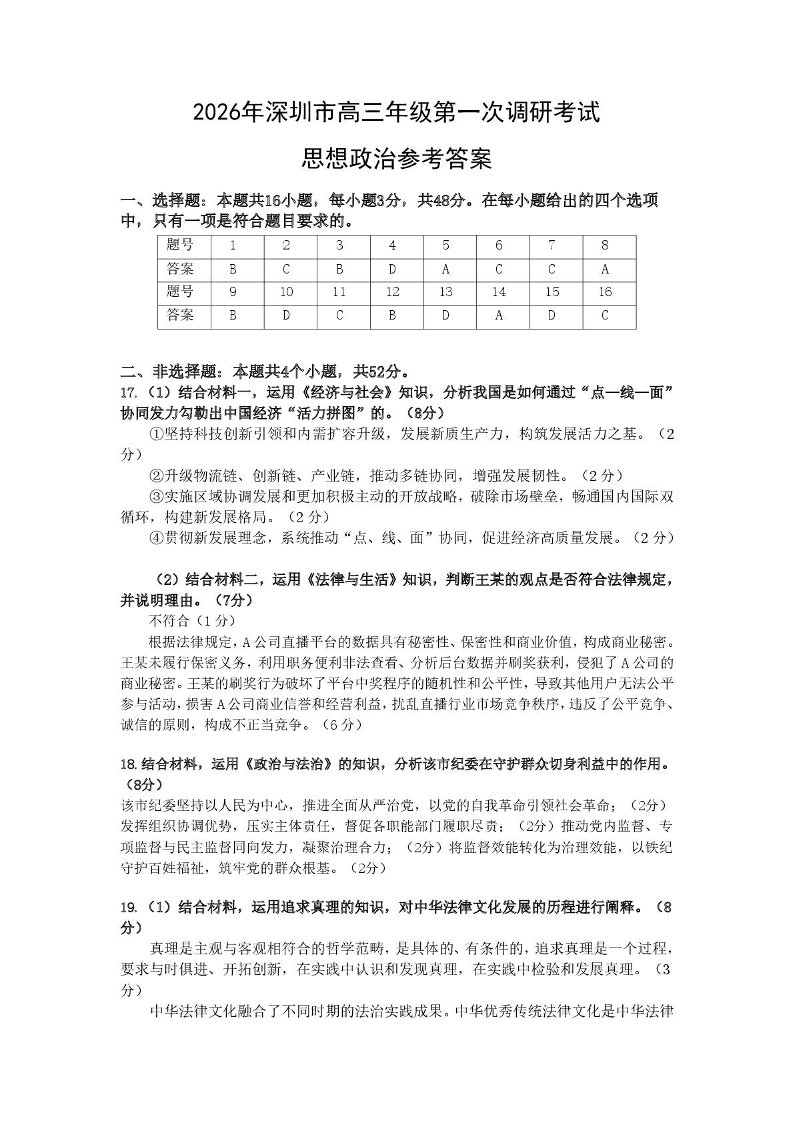 2026年深圳市高三年级第一次调研考试

思想政治参考答案

一、选择题：本题共16小题，每小题3分，共48分。在每小题给出的四个选项中，只有一项是符合题目要求的。

| 题号 | 1 | 2 | 3 | 4 | 5 | 6 | 7 | 8 |
|---|---|---|---|---|---|---|---|---|
| 答案 | B | C | B | D | A | C | C | A |
| 题号 | 9 | 10 | 11 | 12 | 13 | 14 | 15 | 16 |
| 答案 | B | D | C | B | D | A | D | C |

二、非选择题：本题共4个小题，共52分。

17.（1）结合材料一，运用《经济与社会》知识，分析我国是如何通过“点—线—面”协同发力勾勒出中国经济“活力拼图”的。（8分）

①坚持科技创新引领和内需扩容升级，发展新质生产力，构筑发展活力之基。（2分）

②升级物流链、创新链、产业链，推动多链协同，增强发展韧性。（2分）

③实施区域协调发展和更加积极主动的开放战略，破除市场壁垒，畅通国内国际双循环，构建新发展格局。（2分）

④贯彻新发展理念，系统推动“点、线、面”协同，促进经济高质量发展。（2分）

（2）结合材料二，运用《法律与生活》知识，判断王某的观点是否符合法律规定，并说明理由。（7分）

不符合（1分）

根据法律规定，A公司直播平台的数据具有秘密性、保密性和商业价值，构成商业秘密。王某未履行保密义务，利用职务便利非法查看、分析后台数据并刷奖获利，侵犯了A公司的商业秘密。王某的刷奖行为破坏了平台中奖程序的随机性和公平性，导致其他用户无法公平参与活动，损害A公司商业信誉和经营利益，扰乱直播行业市场竞争秩序，违反了公平竞争、诚信的原则，构成不正当竞争。（6分）

18.结合材料，运用《政治与法治》的知识，分析该市纪委在守护群众切身利益中的作用。（8分）

该市纪委坚持以人民为中心，推进全面从严治党，以党的自我革命引领社会革命；（2分）发挥组织协调优势，压实主体责任，督促各职能部门履职尽责；（2分）推动党内监督、专项监督与民主监督同向发力，凝聚治理合力；（2分）将监督效能转化为治理效能，以铁纪守护百姓福祉，筑牢党的群众根基。（2分）

19.（1）结合材料，运用追求真理的知识，对中华法律文化发展的历程进行阐释。（8分）

真理是主观与客观相符合的哲学范畴，是具体的、有条件的，追求真理是一个过程，要求与时俱进、开拓创新，在实践中认识和发现真理，在实践中检验和发展真理。（3分）

中华法律文化融合了不同时期的法治实践成果。中华优秀传统法律文化是中华法律